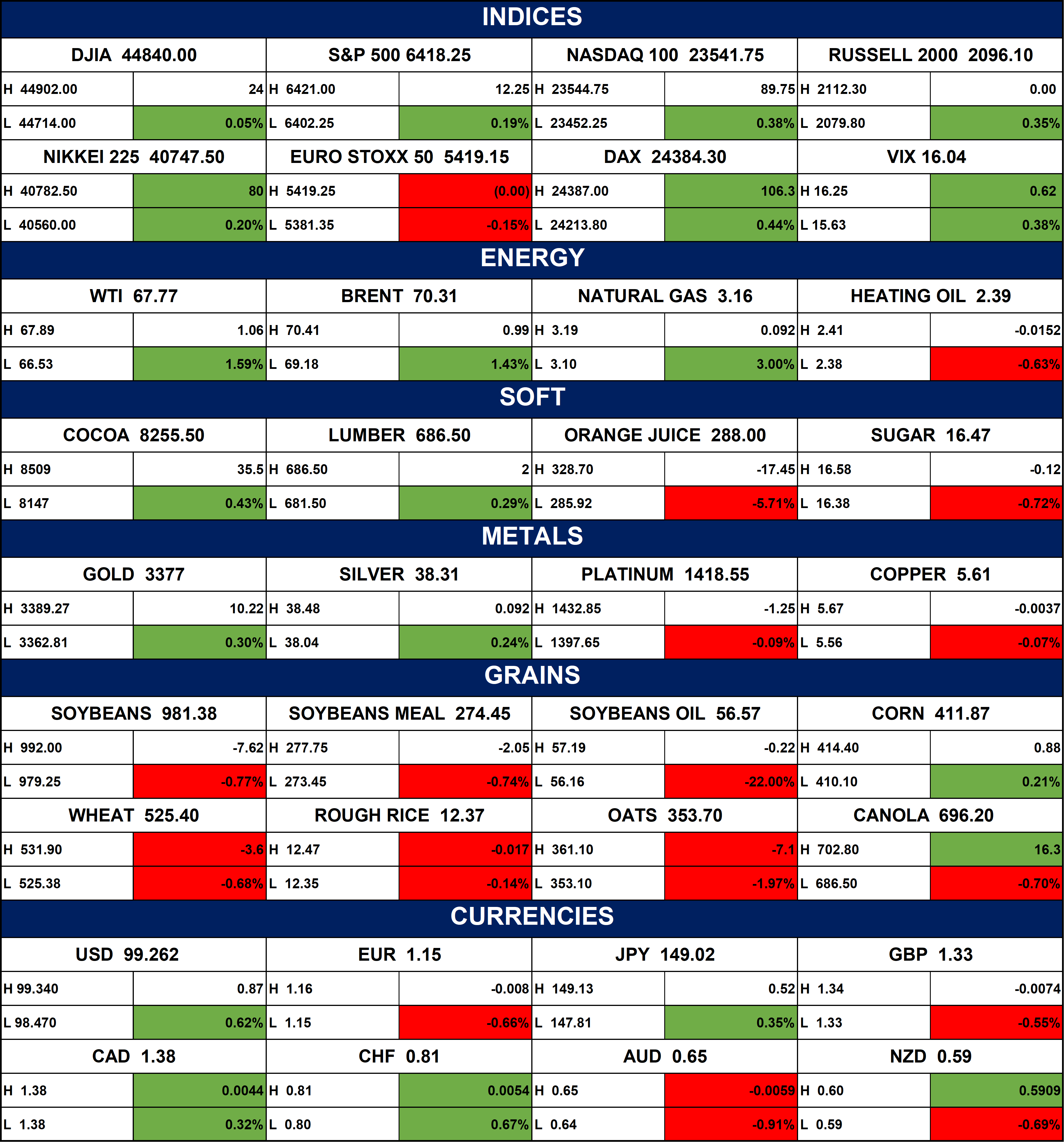 INDICES

| DJIA 44840.00 | | S&P 500 6418.25 | | NASDAQ 100 23541.75 | | RUSSELL 2000 2096.10 | |
|---|---|---|---|---|---|---|---|
| H 44902.00 | 24 | H 6421.00 | 12.25 | H 23544.75 | 89.75 | H 2112.30 | 0.00 |
| L 44714.00 | 0.05% | L 6402.25 | 0.19% | L 23452.25 | 0.38% | L 2079.80 | 0.35% |
| NIKKEI 225 40747.50 | | EURO STOXX 50 5419.15 | | DAX 24384.30 | | VIX 16.04 | |
| H 40782.50 | 80 | H 5419.25 | (0.00) | H 24387.00 | 106.3 | H 16.25 | 0.62 |
| L 40560.00 | 0.20% | L 5381.35 | -0.15% | L 24213.80 | 0.44% | L 15.63 | 0.38% |

ENERGY

| WTI 67.77 | | BRENT 70.31 | | NATURAL GAS 3.16 | | HEATING OIL 2.39 | |
|---|---|---|---|---|---|---|---|
| H 67.89 | 1.06 | H 70.41 | 0.99 | H 3.19 | 0.092 | H 2.41 | -0.0152 |
| L 66.53 | 1.59% | L 69.18 | 1.43% | L 3.10 | 3.00% | L 2.38 | -0.63% |

SOFT

| COCOA 8255.50 | | LUMBER 686.50 | | ORANGE JUICE 288.00 | | SUGAR 16.47 | |
|---|---|---|---|---|---|---|---|
| H 8509 | 35.5 | H 686.50 | 2 | H 328.70 | -17.45 | H 16.58 | -0.12 |
| L 8147 | 0.43% | L 681.50 | 0.29% | L 285.92 | -5.71% | L 16.38 | -0.72% |

METALS

| GOLD 3377 | | SILVER 38.31 | | PLATINUM 1418.55 | | COPPER 5.61 | |
|---|---|---|---|---|---|---|---|
| H 3389.27 | 10.22 | H 38.48 | 0.092 | H 1432.85 | -1.25 | H 5.67 | -0.0037 |
| L 3362.81 | 0.30% | L 38.04 | 0.24% | L 1397.65 | -0.09% | L 5.56 | -0.07% |

GRAINS

| SOYBEANS 981.38 | | SOYBEANS MEAL 274.45 | | SOYBEANS OIL 56.57 | | CORN 411.87 | |
|---|---|---|---|---|---|---|---|
| H 992.00 | -7.62 | H 277.75 | -2.05 | H 57.19 | -0.22 | H 414.40 | 0.88 |
| L 979.25 | -0.77% | L 273.45 | -0.74% | L 56.16 | -22.00% | L 410.10 | 0.21% |
| WHEAT 525.40 | | ROUGH RICE 12.37 | | OATS 353.70 | | CANOLA 696.20 | |
| H 531.90 | -3.6 | H 12.47 | -0.017 | H 361.10 | -7.1 | H 702.80 | 16.3 |
| L 525.38 | -0.68% | L 12.35 | -0.14% | L 353.10 | -1.97% | L 686.50 | -0.70% |

CURRENCIES

| USD 99.262 | | EUR 1.15 | | JPY 149.02 | | GBP 1.33 | |
|---|---|---|---|---|---|---|---|
| H 99.340 | 0.87 | H 1.16 | -0.008 | H 149.13 | 0.52 | H 1.34 | -0.0074 |
| L 98.470 | 0.62% | L 1.15 | -0.66% | L 147.81 | 0.35% | L 1.33 | -0.55% |
| CAD 1.38 | | CHF 0.81 | | AUD 0.65 | | NZD 0.59 | |
| H 1.38 | 0.0044 | H 0.81 | 0.0054 | H 0.65 | -0.0059 | H 0.60 | 0.5909 |
| L 1.38 | 0.32% | L 0.80 | 0.67% | L 0.64 | -0.91% | L 0.59 | -0.69% |